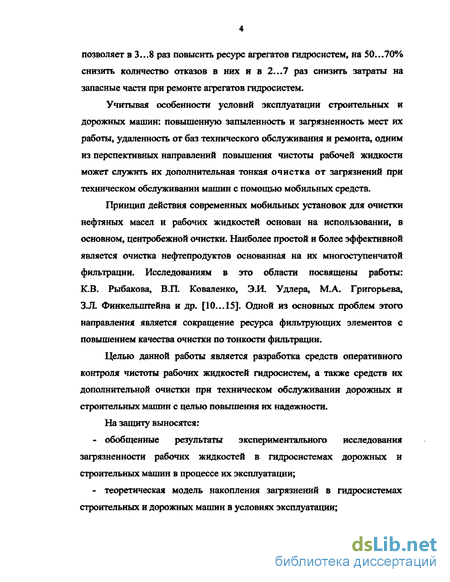 4

позволяет в 3…8 раз повысить ресурс агрегатов гидросистем, на 50…70% снизить количество отказов в них и в 2…7 раз снизить затраты на запасные части при ремонте агрегатов гидросистем.

Учитывая особенности условий эксплуатации строительных и дорожных машин: повышенную запыленность и загрязненность мест их работы, удаленность от баз технического обслуживания и ремонта, одним из перспективных направлений повышения чистоты рабочей жидкости может служить их дополнительная тонкая очистка от загрязнений при техническом обслуживании машин с помощью мобильных средств.

Принцип действия современных мобильных установок для очистки нефтяных масел и рабочих жидкостей основан на использовании, в основном, центробежной очистки. Наиболее простой и более эффективной является очистка нефтепродуктов основанная на их многоступенчатой фильтрации. Исследованиям в это области посвящены работы: К.В. Рыбакова, В.П. Коваленко, Э.И. Удлера, М.А. Григорьева, З.Л. Финкельштейна и др. [10…15]. Одной из основных проблем этого направления является сокращение ресурса фильтрующих элементов с повышением качества очистки по тонкости фильтрации.

Целью данной работы является разработка средств оперативного контроля чистоты рабочих жидкостей гидросистем, а также средств их дополнительной очистки при техническом обслуживании дорожных и строительных машин с целью повышения их надежности.

На защиту выносятся:

- обобщенные результаты экспериментального исследования загрязненности рабочих жидкостей в гидросистемах дорожных и строительных машин в процессе их эксплуатации;

- теоретическая модель накопления загрязнений в гидросистемах строительных и дорожных машин в условиях эксплуатации;

dsLib.net
библиотека диссертаций